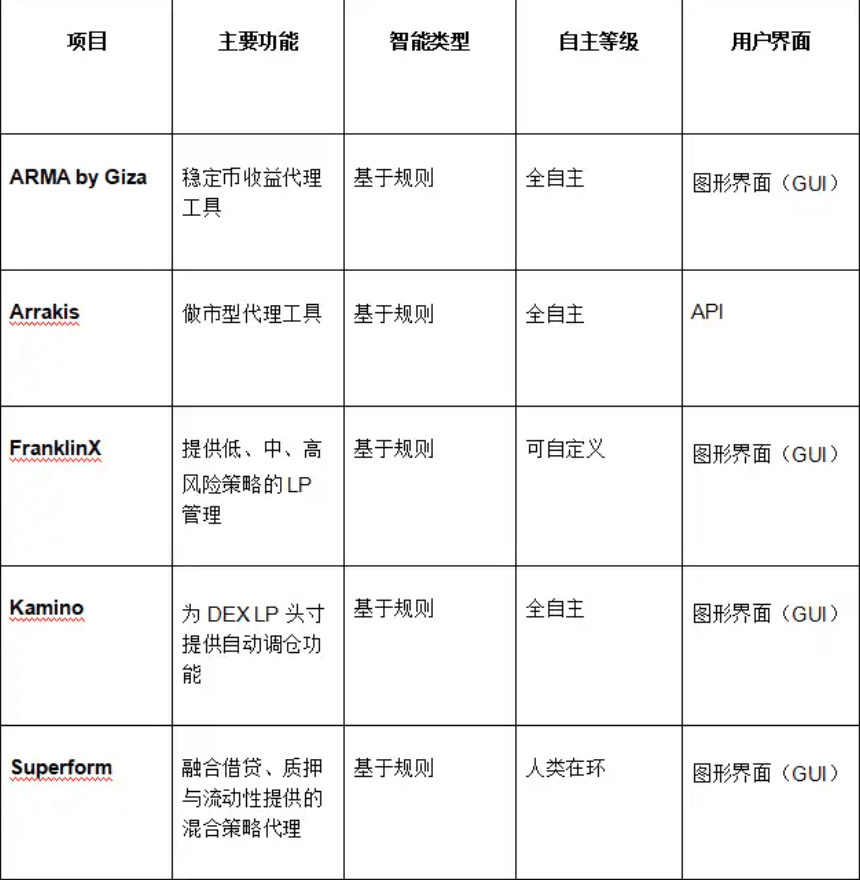 | 项目 | 主要功能 | 智能类型 | 自主等级 | 用户界面 |
|---|---|---|---|---|
| ARMA by Giza | 稳定币收益代理工具 | 基于规则 | 全自主 | 图形界面（GUI） |
| Arrakis | 做市型代理工具 | 基于规则 | 全自主 | API |
| FranklinX | 提供低、中、高风险策略的 LP 管理 | 基于规则 | 可自定义 | 图形界面（GUI） |
| Kamino | 为 DEX LP 头寸提供自动调仓功能 | 基于规则 | 全自主 | 图形界面（GUI） |
| Superform | 融合借贷、质押与流动性提供的混合策略代理 | 基于规则 | 人类在环 | 图形界面（GUI） |